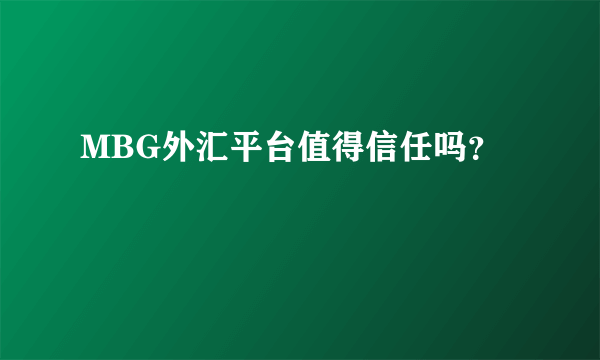 MBG外汇平台值得信任吗?